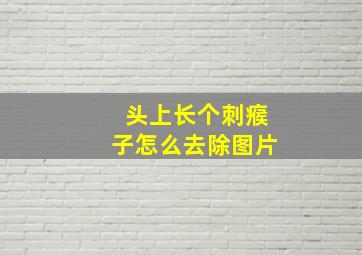 头上长个刺瘊子怎么去除图片